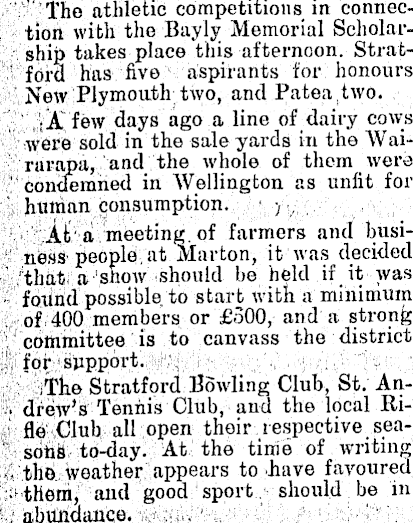 The athletic competitions in connection with the Bayly Memorial Scholarship takes place this afternoon. Stratford has five aspirants for honours New Plymouth two, and Patea two.

A few days ago a line of dairy cows were sold in the sale yards in the Wairarapa, and the whole of them were condemned in Wellington as unfit for human consumption.

At a meeting of farmers and business people at Marton, it was decided that a show should be held if it was found possible to start with a minimum of 400 members or £500, and a strong committee is to canvass the district for support.

The Stratford Bowling Club, St. Andrew's Tennis Club, and the local Rifle Club all open their respective seasons to-day. At the time of writing the weather appears to have favoured them, and good sport should be in abundance.